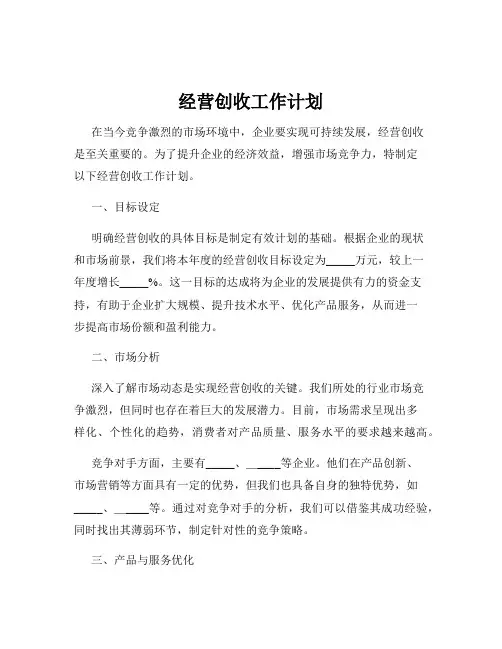 经营创收工作计划

在当今竞争激烈的市场环境中，企业要实现可持续发展，经营创收是至关重要的。为了提升企业的经济效益，增强市场竞争力，特制定以下经营创收工作计划。

一、目标设定

明确经营创收的具体目标是制定有效计划的基础。根据企业的现状和市场前景，我们将本年度的经营创收目标设定为_____万元，较上一年度增长_____%。这一目标的达成将为企业的发展提供有力的资金支持，有助于企业扩大规模、提升技术水平、优化产品服务，从而进一步提高市场份额和盈利能力。

二、市场分析

深入了解市场动态是实现经营创收的关键。我们所处的行业市场竞争激烈，但同时也存在着巨大的发展潜力。目前，市场需求呈现出多样化、个性化的趋势，消费者对产品质量、服务水平的要求越来越高。

竞争对手方面，主要有_____、_____等企业。他们在产品创新、市场营销等方面具有一定的优势，但我们也具备自身的独特优势，如_____、_____等。通过对竞争对手的分析，我们可以借鉴其成功经验，同时找出其薄弱环节，制定针对性的竞争策略。

三、产品与服务优化